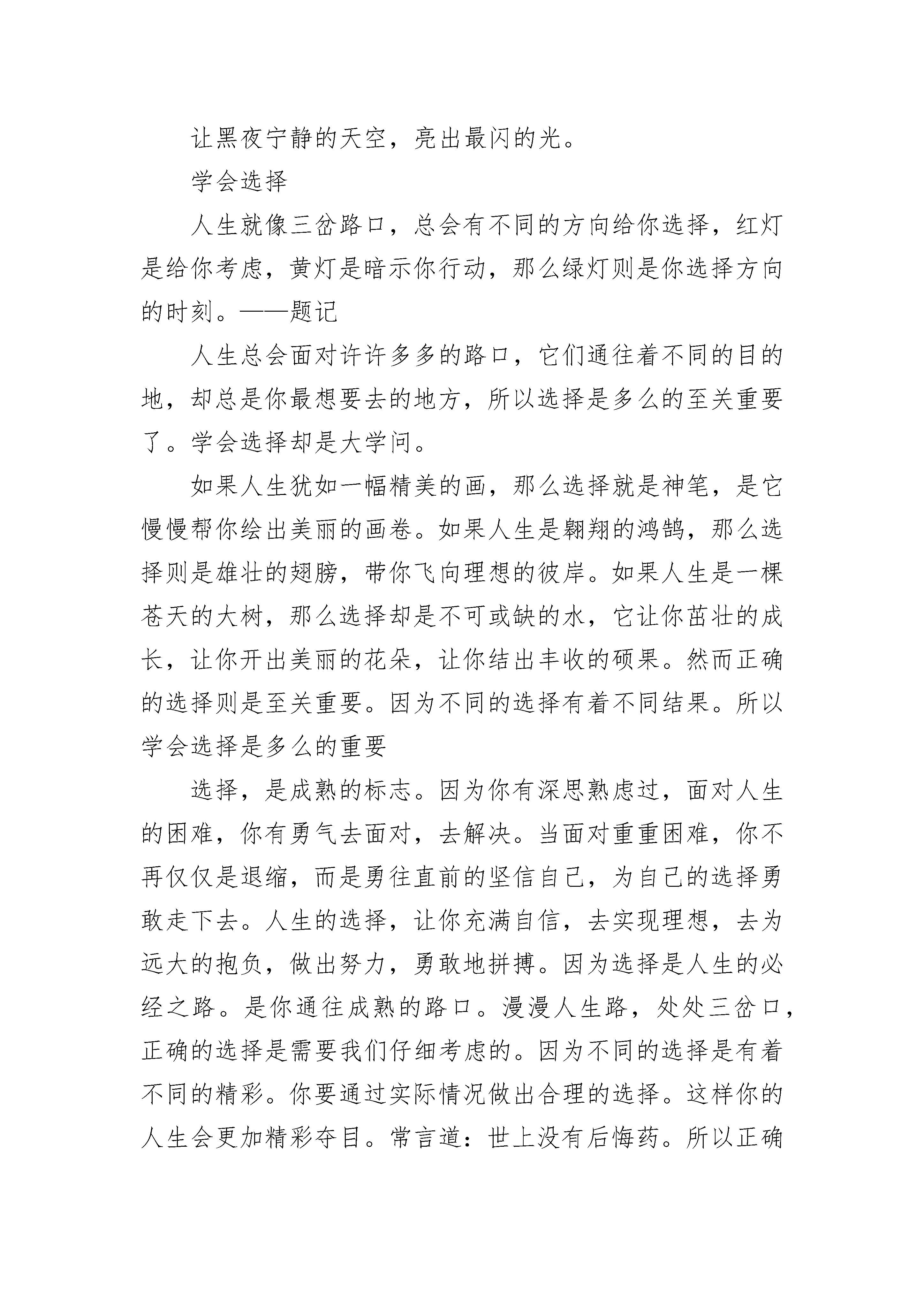 让黑夜宁静的天空，亮出最闪的光。

学会选择

人生就像三岔路口，总会有不同的方向给你选择，红灯是给你考虑，黄灯是暗示你行动，那么绿灯则是你选择方向的时刻。——题记

人生总会面对许许多多的路口，它们通往着不同的目的地，却总是你最想要去的地方，所以选择是多么的至关重要了。学会选择却是大学问。

如果人生犹如一幅精美的画，那么选择就是神笔，是它慢慢帮你绘出美丽的画卷。如果人生是翱翔的鸿鹄，那么选择则是雄壮的翅膀，带你飞向理想的彼岸。如果人生是一棵苍天的大树，那么选择却是不可或缺的水，它让你茁壮的成长，让你开出美丽的花朵，让你结出丰收的硕果。然而正确的选择则是至关重要。因为不同的选择有着不同结果。所以学会选择是多么的重要

选择，是成熟的标志。因为你有深思熟虑过，面对人生的困难，你有勇气去面对，去解决。当面对重重困难，你不再仅仅是退缩，而是勇往直前的坚信自己，为自己的选择勇敢走下去。人生的选择，让你充满自信，去实现理想，去为远大的抱负，做出努力，勇敢地拼搏。因为选择是人生的必经之路。是你通往成熟的路口。漫漫人生路，处处三岔口，正确的选择是需要我们仔细考虑的。因为不同的选择是有着不同的精彩。你要通过实际情况做出合理的选择。这样你的人生会更加精彩夺目。常言道：世上没有后悔药。所以正确